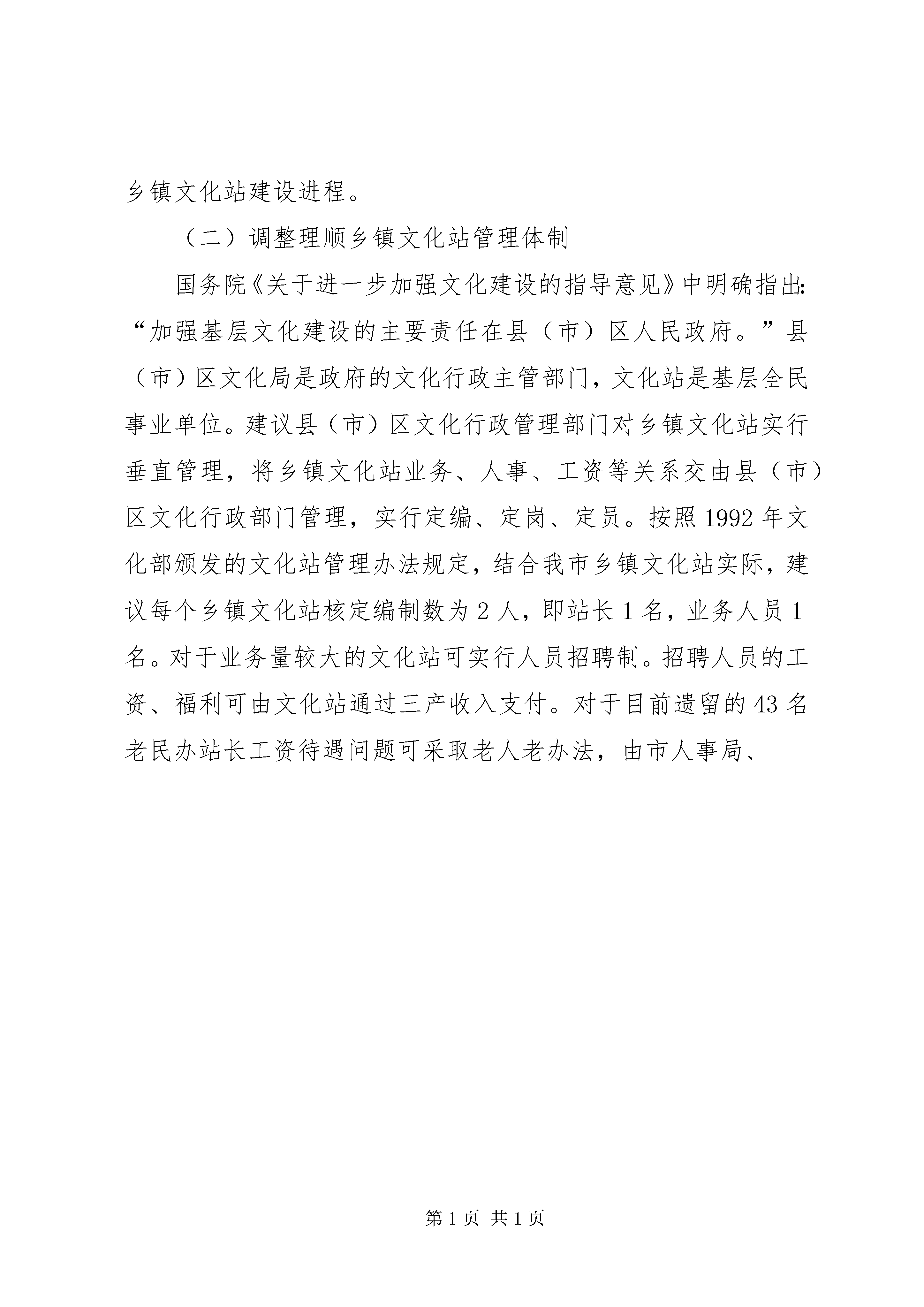 乡镇文化站建设进程。

（二）调整理顺乡镇文化站管理体制

国务院《关于进一步加强文化建设的指导意见》中明确指出：“加强基层文化建设的主要责任在县（市）区人民政府。”县（市）区文化局是政府的文化行政主管部门，文化站是基层全民事业单位。建议县（市）区文化行政管理部门对乡镇文化站实行垂直管理，将乡镇文化站业务、人事、工资等关系交由县（市）区文化行政部门管理，实行定编、定岗、定员。按照1992年文化部颁发的文化站管理办法规定，结合我市乡镇文化站实际，建议每个乡镇文化站核定编制数为2人，即站长1名，业务人员1名。对于业务量较大的文化站可实行人员招聘制。招聘人员的工资、福利可由文化站通过三产收入支付。对于目前遗留的43名老民办站长工资待遇问题可采取老人老办法，由市人事局、

第1页 共1页